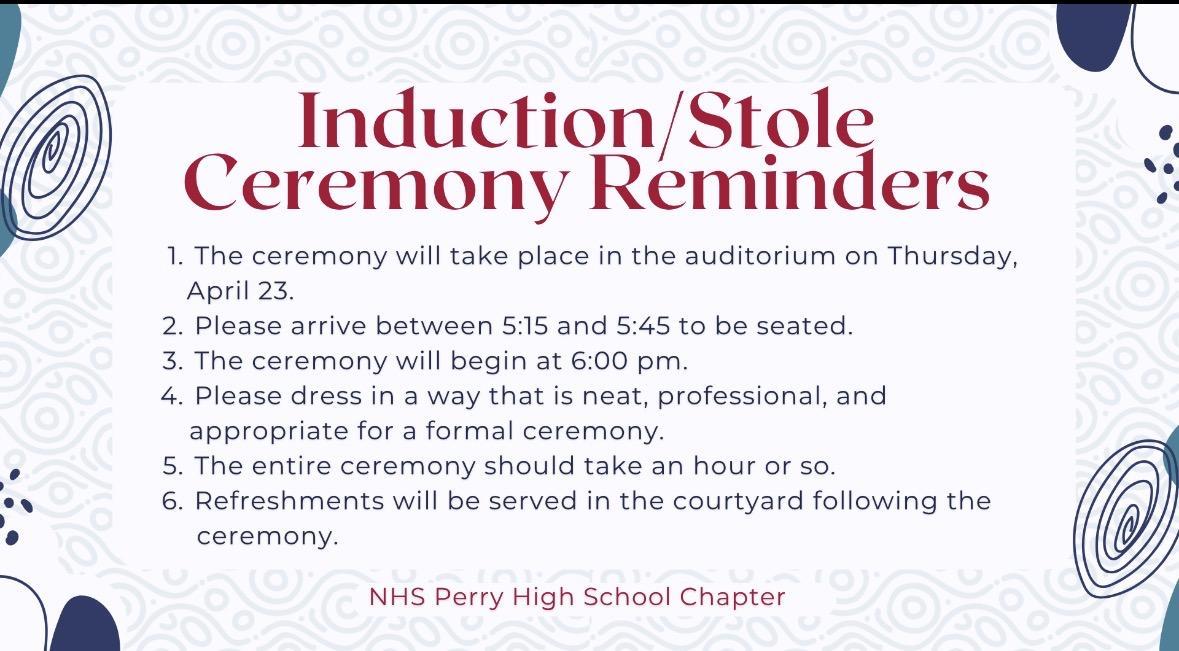 Induction/Stole Ceremony Reminders

1. The ceremony will take place in the auditorium on Thursday, April 23.
2. Please arrive between 5:15 and 5:45 to be seated.
3. The ceremony will begin at 6:00 pm.
4. Please dress in a way that is neat, professional, and appropriate for a formal ceremony.
5. The entire ceremony should take an hour or so.
6. Refreshments will be served in the courtyard following the ceremony.

NHS Perry High School Chapter